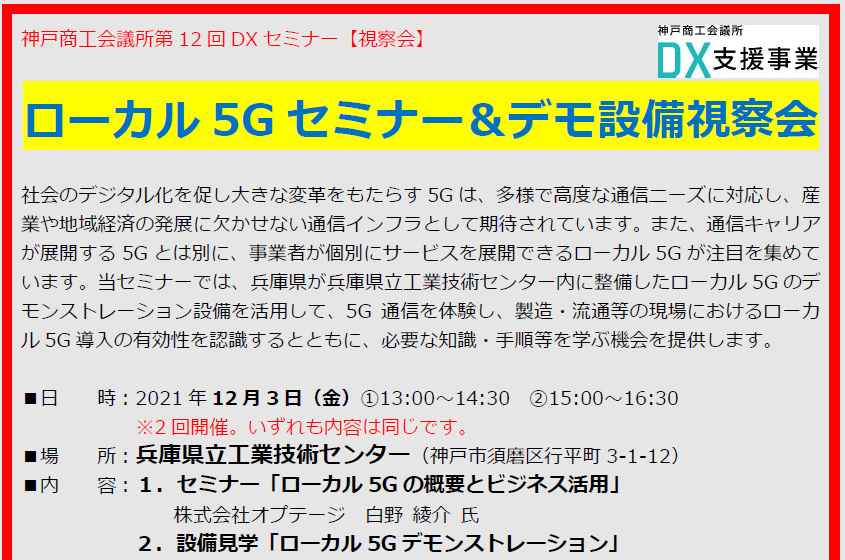 神戸商工会議所第 12 回 DX セミナー【視察会】

神戸商工会議所
DX 支援事業

ローカル 5G セミナー＆デモ設備視察会

社会のデジタル化を促し大きな変革をもたらす 5G は、多様で高度な通信ニーズに対応し、産業や地域経済の発展に欠かせない通信インフラとして期待されています。また、通信キャリアが展開する 5G とは別に、事業者が個別にサービスを展開できるローカル 5G が注目を集めています。当セミナーでは、兵庫県が兵庫県立工業技術センター内に整備したローカル 5G のデモンストレーション設備を活用して、5G 通信を体験し、製造・流通等の現場におけるローカル 5G 導入の有効性を認識するとともに、必要な知識・手順等を学ぶ機会を提供します。

■日　　時：2021 年 12 月 3 日（金）①13:00～14:30　②15:00～16:30
※2 回開催。いずれも内容は同じです。
■場　　所：兵庫県立工業技術センター（神戸市須磨区行平町 3-1-12）
■内　　容：1．セミナー「ローカル 5G の概要とビジネス活用」
株式会社オプテージ　白野 綾介 氏
2．設備見学「ローカル 5G デモンストレーション」